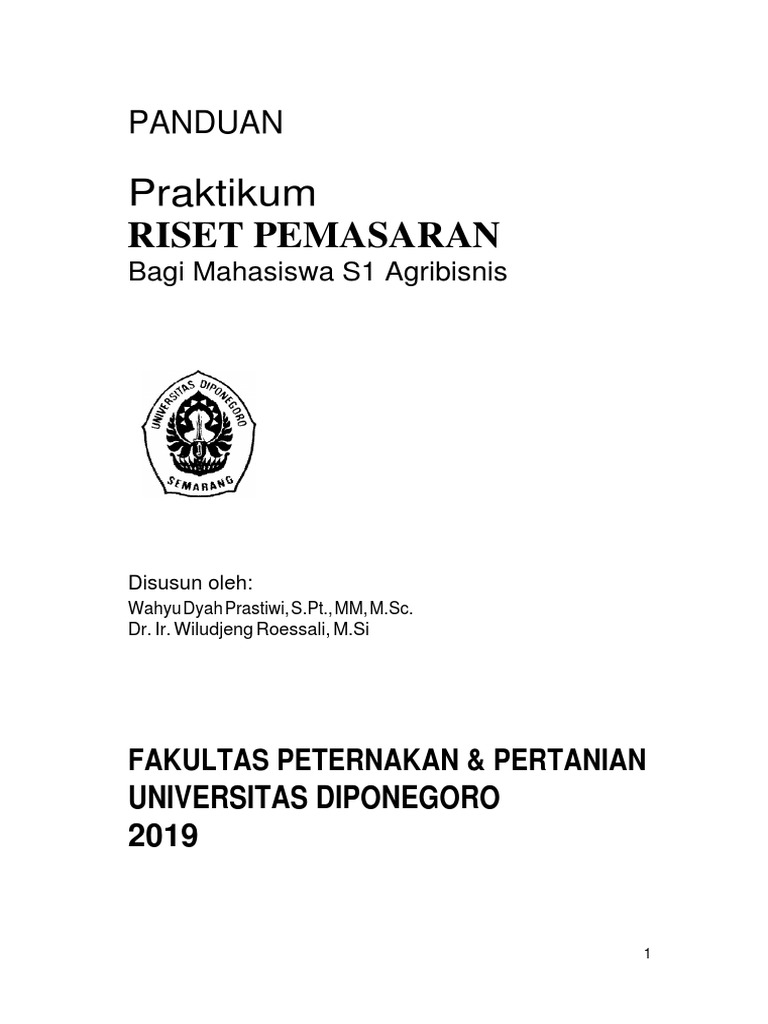 PANDUAN

Praktikum
RISET PEMASARAN
Bagi Mahasiswa S1 Agribisnis

UNIVERSITAS DIPONEGORO
SEMARANG

Disusun oleh:
Wahyu Dyah Prastiwi, S.Pt., MM, M.Sc.
Dr. Ir. Wiludjeng Roessali, M.Si

FAKULTAS PETERNAKAN & PERTANIAN
UNIVERSITAS DIPONEGORO
2019

1